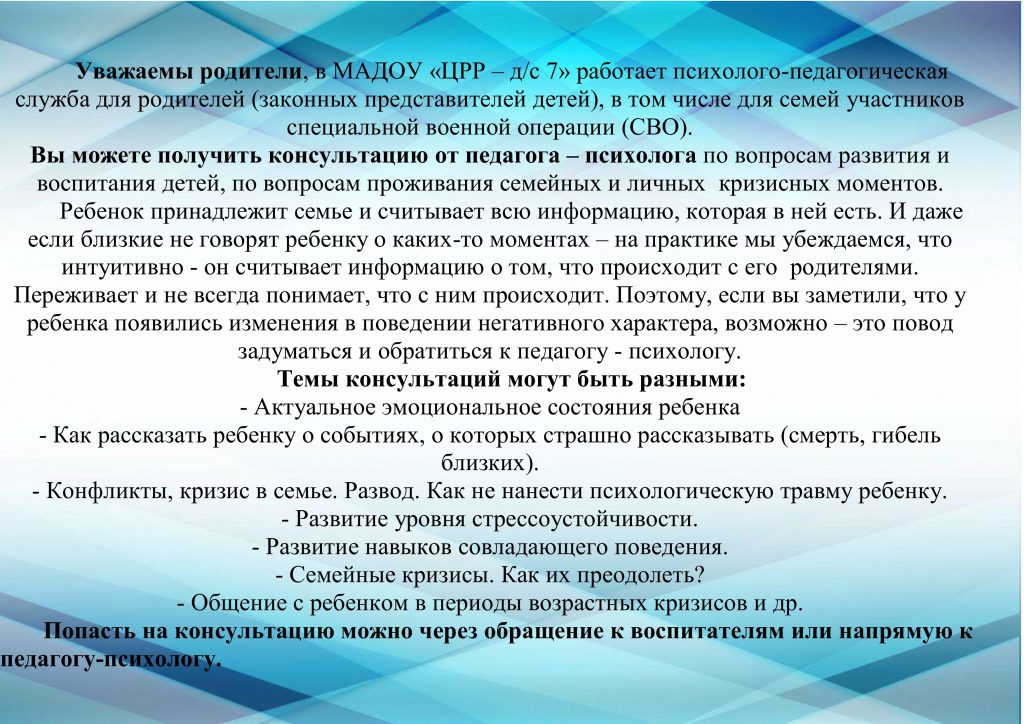 Уважаемы родители, в МАДОУ «ЦРР – д/с 7» работает психолого-педагогическая служба для родителей (законных представителей детей), в том числе для семей участников специальной военной операции (СВО).

Вы можете получить консультацию от педагога – психолога по вопросам развития и воспитания детей, по вопросам проживания семейных и личных кризисных моментов.

Ребенок принадлежит семье и считывает всю информацию, которая в ней есть. И даже если близкие не говорят ребенку о каких-то моментах – на практике мы убеждаемся, что интуитивно - он считывает информацию о том, что происходит с его родителями. Переживает и не всегда понимает, что с ним происходит. Поэтому, если вы заметили, что у ребенка появились изменения в поведении негативного характера, возможно – это повод задуматься и обратиться к педагогу - психологу.

Темы консультаций могут быть разными:

- Актуальное эмоциональное состояния ребенка

- Как рассказать ребенку о событиях, о которых страшно рассказывать (смерть, гибель близких).

- Конфликты, кризис в семье. Развод. Как не нанести психологическую травму ребенку.

- Развитие уровня стрессоустойчивости.

- Развитие навыков совладающего поведения.

- Семейные кризисы. Как их преодолеть?

- Общение с ребенком в периоды возрастных кризисов и др.

Попасть на консультацию можно через обращение к воспитателям или напрямую к педагогу-психологу.